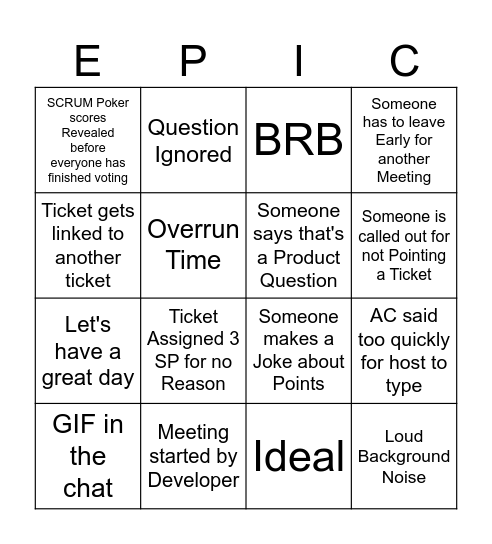 | E | P | I | C |
|---|---|---|---|
| SCRUM Poker scores Revealed before everyone has finished voting | Question Ignored | BRB | Someone has to leave Early for another Meeting |
| Ticket gets linked to another ticket | Overrun Time | Someone says that's a Product Question | Someone is called out for not Pointing a Ticket |
| Let's have a great day | Ticket Assigned 3 SP for no Reason | Someone makes a Joke about Points | AC said too quickly for host to type |
| GIF in the chat | Meeting started by Developer | Ideal | Loud Background Noise |